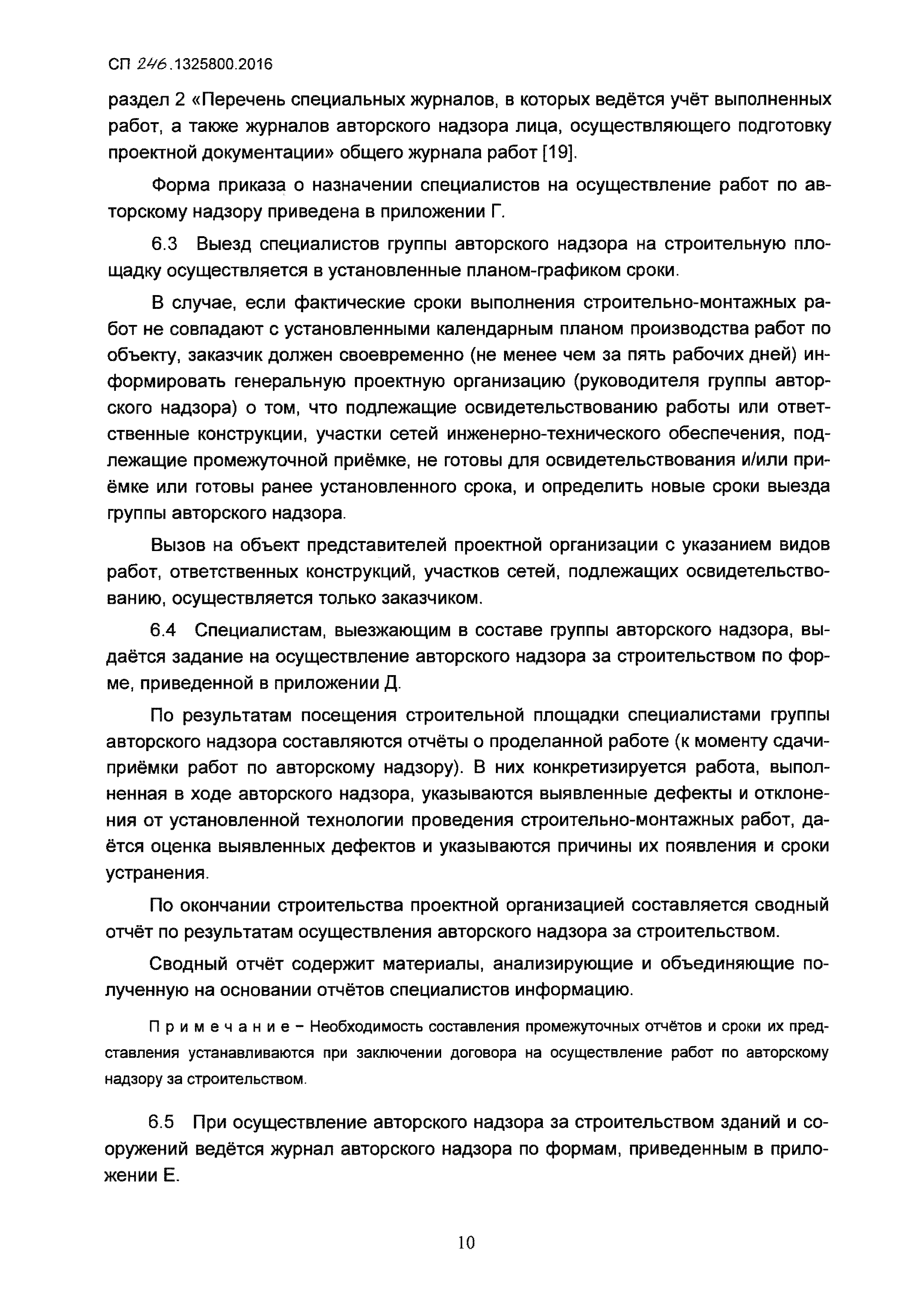 СП 246.1325800.2016

раздел 2 «Перечень специальных журналов, в которых ведётся учёт выполненных работ, а также журналов авторского надзора лица, осуществляющего подготовку проектной документации» общего журнала работ [19].

Форма приказа о назначении специалистов на осуществление работ по авторскому надзору приведена в приложении Г.

6.3 Выезд специалистов группы авторского надзора на строительную площадку осуществляется в установленные планом-графиком сроки.

В случае, если фактические сроки выполнения строительно-монтажных работ не совпадают с установленными календарным планом производства работ по объекту, заказчик должен своевременно (не менее чем за пять рабочих дней) информировать генеральную проектную организацию (руководителя группы авторского надзора) о том, что подлежащие освидетельствованию работы или ответственные конструкции, участки сетей инженерно-технического обеспечения, подлежащие промежуточной приёмке, не готовы для освидетельствования и/или приёмке или готовы ранее установленного срока, и определить новые сроки выезда группы авторского надзора.

Вызов на объект представителей проектной организации с указанием видов работ, ответственных конструкций, участков сетей, подлежащих освидетельствованию, осуществляется только заказчиком.

6.4 Специалистам, выезжающим в составе группы авторского надзора, выдаётся задание на осуществление авторского надзора за строительством по форме, приведенной в приложении Д.

По результатам посещения строительной площадки специалистами группы авторского надзора составляются отчёты о проделанной работе (к моменту сдачи-приёмки работ по авторскому надзору). В них конкретизируется работа, выполненная в ходе авторского надзора, указываются выявленные дефекты и отклонения от установленной технологии проведения строительно-монтажных работ, даётся оценка выявленных дефектов и указываются причины их появления и сроки устранения.

По окончании строительства проектной организацией составляется сводный отчёт по результатам осуществления авторского надзора за строительством.

Сводный отчёт содержит материалы, анализирующие и объединяющие полученную на основании отчётов специалистов информацию.

Примечание – Необходимость составления промежуточных отчётов и сроки их представления устанавливаются при заключении договора на осуществление работ по авторскому надзору за строительством.

6.5 При осуществление авторского надзора за строительством зданий и сооружений ведётся журнал авторского надзора по формам, приведенным в приложении Е.

10